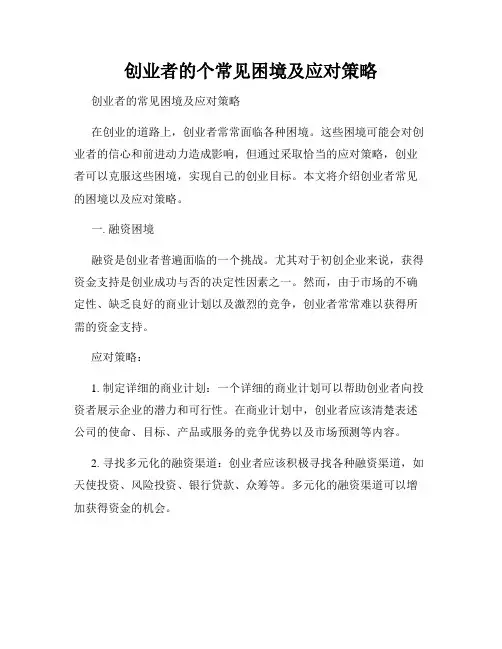 创业者的个常见困境及应对策略

创业者的常见困境及应对策略

在创业的道路上，创业者常常面临各种困境。这些困境可能会对创业者的信心和前进动力造成影响，但通过采取恰当的应对策略，创业者可以克服这些困境，实现自己的创业目标。本文将介绍创业者常见的困境以及应对策略。

一. 融资困境

融资是创业者普遍面临的一个挑战。尤其对于初创企业来说，获得资金支持是创业成功与否的决定性因素之一。然而，由于市场的不确定性、缺乏良好的商业计划以及激烈的竞争，创业者常常难以获得所需的资金支持。

应对策略：

1. 制定详细的商业计划：一个详细的商业计划可以帮助创业者向投资者展示企业的潜力和可行性。在商业计划中，创业者应该清楚表述公司的使命、目标、产品或服务的竞争优势以及市场预测等内容。

2. 寻找多元化的融资渠道：创业者应该积极寻找各种融资渠道，如天使投资、风险投资、银行贷款、众筹等。多元化的融资渠道可以增加获得资金的机会。